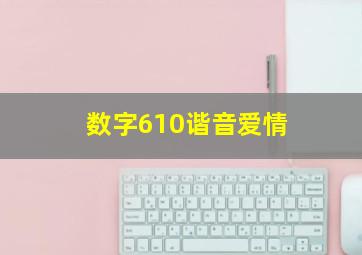 数字610谐音爱情